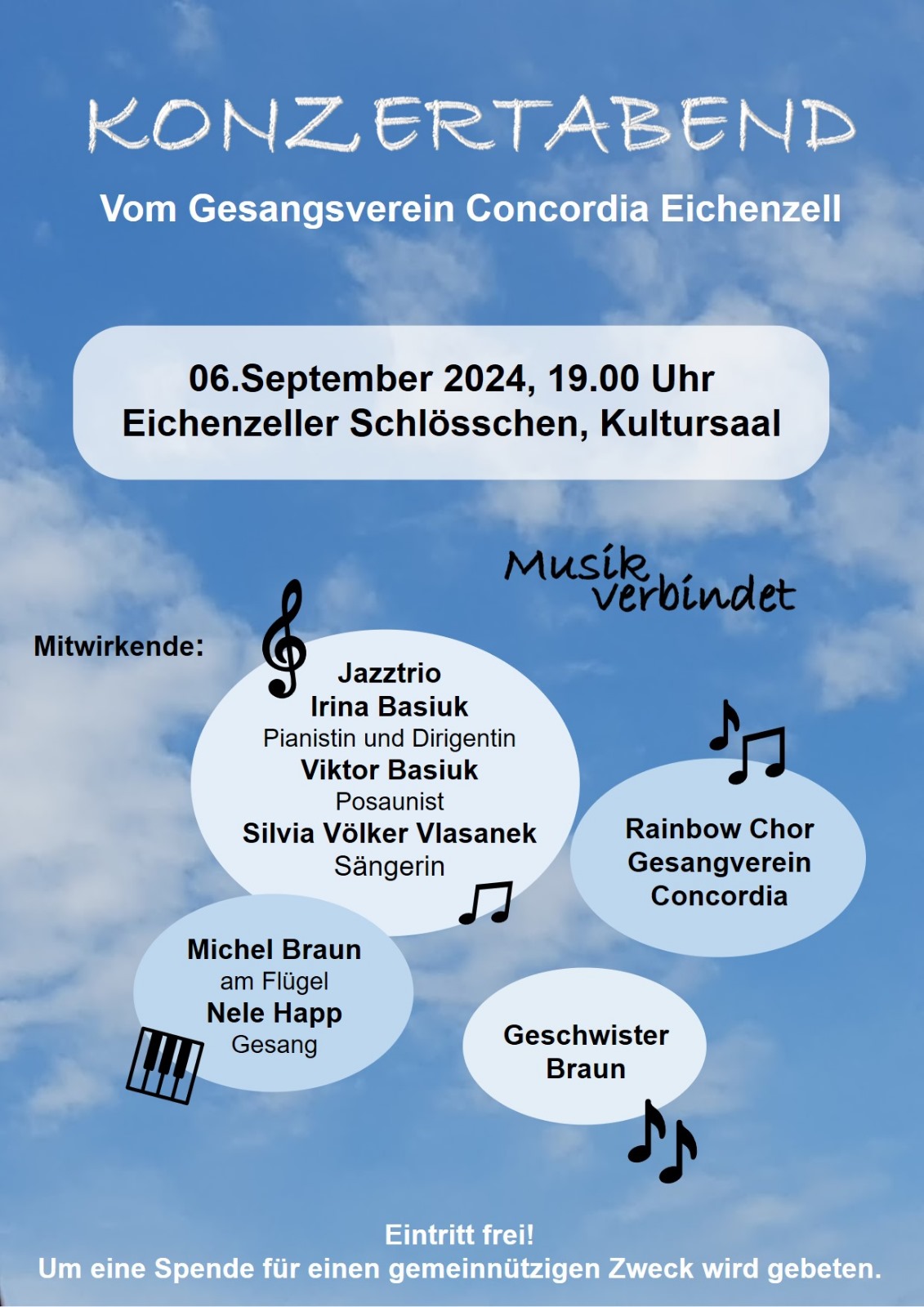 KONZERTABEND

Vom Gesangsverein Concordia Eichenzell

06.September 2024, 19.00 Uhr
Eichenzeller Schlösschen, Kultursaal

Musik verbindet

Mitwirkende:

Jazztrio
Irina Basiuk
Pianistin und Dirigentin
Viktor Basiuk
Posaunist
Silvia Völker Vlasanek
Sängerin

Rainbow Chor
Gesangverein
Concordia

Michel Braun
am Flügel
Nele Happ
Gesang

Geschwister
Braun

Eintritt frei!
Um eine Spende für einen gemeinnützigen Zweck wird gebeten.